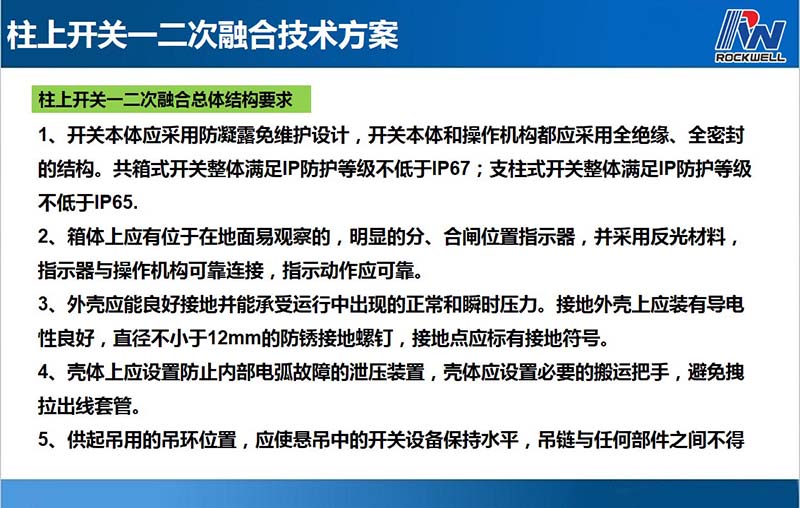 柱上开关一二次融合技术方案

ROCKWELL

柱上开关一二次融合总体结构要求

1、开关本体应采用防凝露免维护设计，开关本体和操作机构都应采用全绝缘、全密封的结构。共箱式开关整体满足IP防护等级不低于IP67；支柱式开关整体满足IP防护等级不低于IP65.

2、箱体上应有位于在地面易观察的，明显的分、合闸位置指示器，并采用反光材料，指示器与操作机构可靠连接，指示动作应可靠。

3、外壳应能良好接地并能承受运行中出现的正常和瞬时压力。接地外壳上应装有导电性良好，直径不小于12mm的防锈接地螺钉，接地点应标有接地符号。

4、壳体上应设置防止内部电弧故障的泄压装置，壳体应设置必要的搬运把手，避免拽拉出线套管。

5、供起吊用的吊环位置，应使悬吊中的开关设备保持水平，吊链与任何部件之间不得